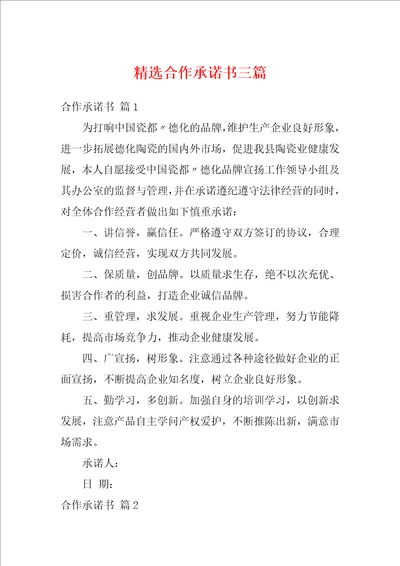 精选合作承诺书三篇

合作承诺书 篇1

为打响中国瓷都〃德化的品牌，维护生产企业良好形象，进一步拓展德化陶瓷的国内外市场，促进我县陶瓷业健康发展，本人自愿接受中国瓷都〃德化品牌宣扬工作领导小组及其办公室的监督与管理，并在承诺遵纪遵守法律经营的同时，对全体合作经营者做出如下慎重承诺：

一、讲信誉，赢信任。严格遵守双方签订的协议，合理定价，诚信经营，实现双方共同发展。

二、保质量，创品牌。以质量求生存，绝不以次充优、损害合作者的利益，打造企业诚信品牌。

三、重管理，求发展。重视企业生产管理，努力节能降耗，提高市场竞争力，推动企业健康发展。

四、广宣扬，树形象。注意通过各种途径做好企业的正面宣扬，不断提高企业知名度，树立企业良好形象。

五、勤学习，多创新。加强自身的培训学习，以创新求发展，注意产品自主学问产权爱护，不断推陈出新，满意市场需求。

承诺人：

日 期：

合作承诺书 篇2